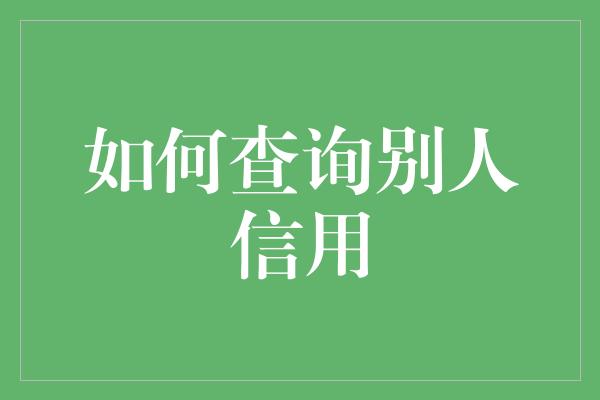 如何查询别人信用